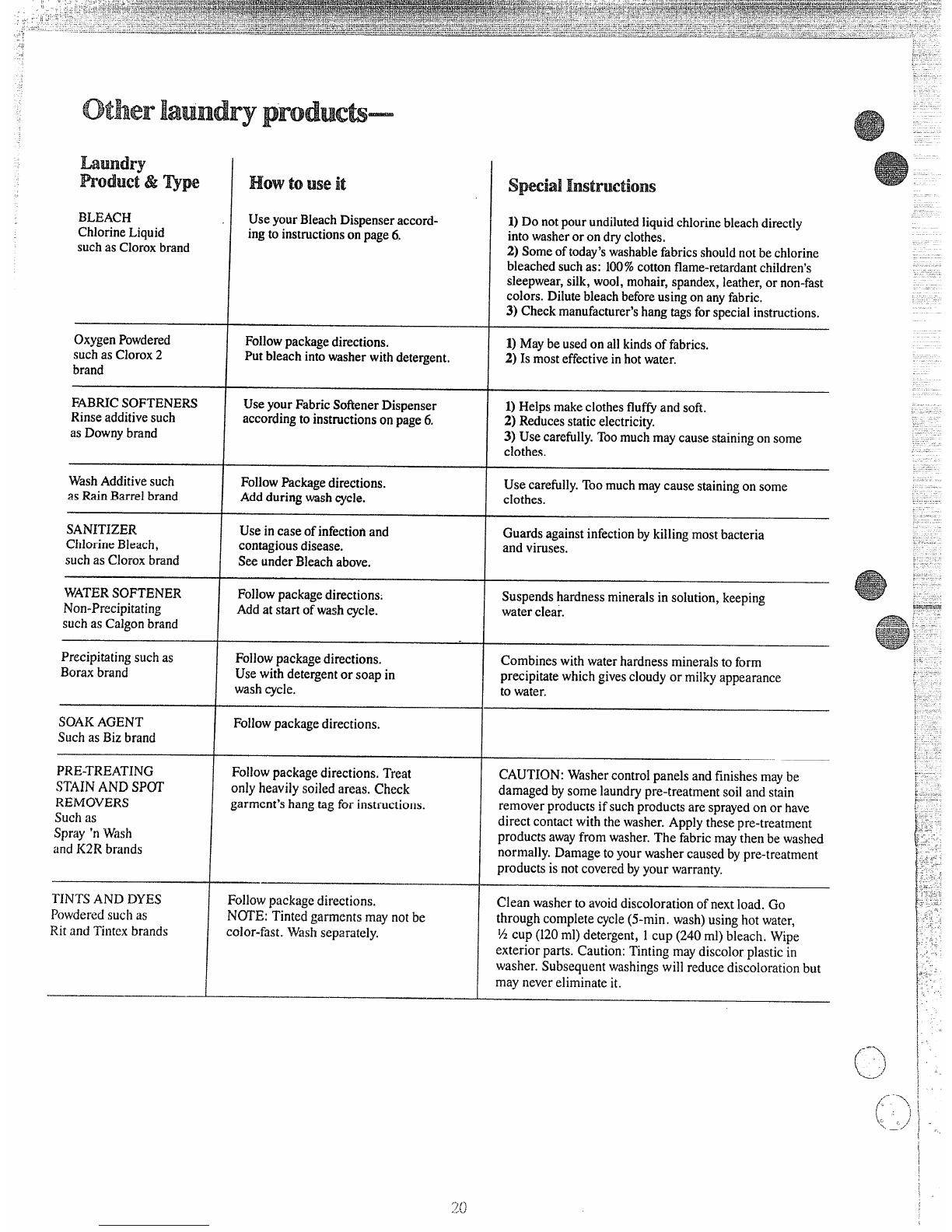 Other laundry products—

| Laundry Product & Type | How to use it | Special Instructions |
|---|---|---|
| BLEACH Chlorine Liquid such as Clorox brand | Use your Bleach Dispenser according to instructions on page 6. | 1) Do not pour undiluted liquid chlorine bleach directly into washer or on dry clothes. 2) Some of today's washable fabrics should not be chlorine bleached such as: 100% cotton flame-retardant children's sleepwear, silk, wool, mohair, spandex, leather, or non-fast colors. Dilute bleach before using on any fabric. 3) Check manufacturer's hang tags for special instructions. |
| Oxygen Powdered such as Clorox 2 brand | Follow package directions. Put bleach into washer with detergent. | 1) May be used on all kinds of fabrics. 2) Is most effective in hot water. |
| FABRIC SOFTENERS Rinse additive such as Downy brand | Use your Fabric Softener Dispenser according to instructions on page 6. | 1) Helps make clothes fluffy and soft. 2) Reduces static electricity. 3) Use carefully. Too much may cause staining on some clothes. |
| Wash Additive such as Rain Barrel brand | Follow Package directions. Add during wash cycle. | Use carefully. Too much may cause staining on some clothes. |
| SANITIZER Chlorine Bleach, such as Clorox brand | Use in case of infection and contagious disease. See under Bleach above. | Guards against infection by killing most bacteria and viruses. |
| WATER SOFTENER Non-Precipitating such as Calgon brand | Follow package directions. Add at start of wash cycle. | Suspends hardness minerals in solution, keeping water clear. |
| Precipitating such as Borax brand | Follow package directions. Use with detergent or soap in wash cycle. | Combines with water hardness minerals to form precipitate which gives cloudy or milky appearance to water. |
| SOAK AGENT Such as Biz brand | Follow package directions. | |
| PRE-TREATING STAIN AND SPOT REMOVERS Such as Spray 'n Wash and K2R brands | Follow package directions. Treat only heavily soiled areas. Check garment's hang tag for instructions. | CAUTION: Washer control panels and finishes may be damaged by some laundry pre-treatment soil and stain remover products if such products are sprayed on or have direct contact with the washer. Apply these pre-treatment products away from washer. The fabric may then be washed normally. Damage to your washer caused by pre-treatment products is not covered by your warranty. |
| TINTS AND DYES Powdered such as Rit and Tintex brands | Follow package directions. NOTE: Tinted garments may not be color-fast. Wash separately. | Clean washer to avoid discoloration of next load. Go through complete cycle (5-min. wash) using hot water, ½ cup (120 ml) detergent, 1 cup (240 ml) bleach. Wipe exterior parts. Caution: Tinting may discolor plastic in washer. Subsequent washings will reduce discoloration but may never eliminate it. |

20